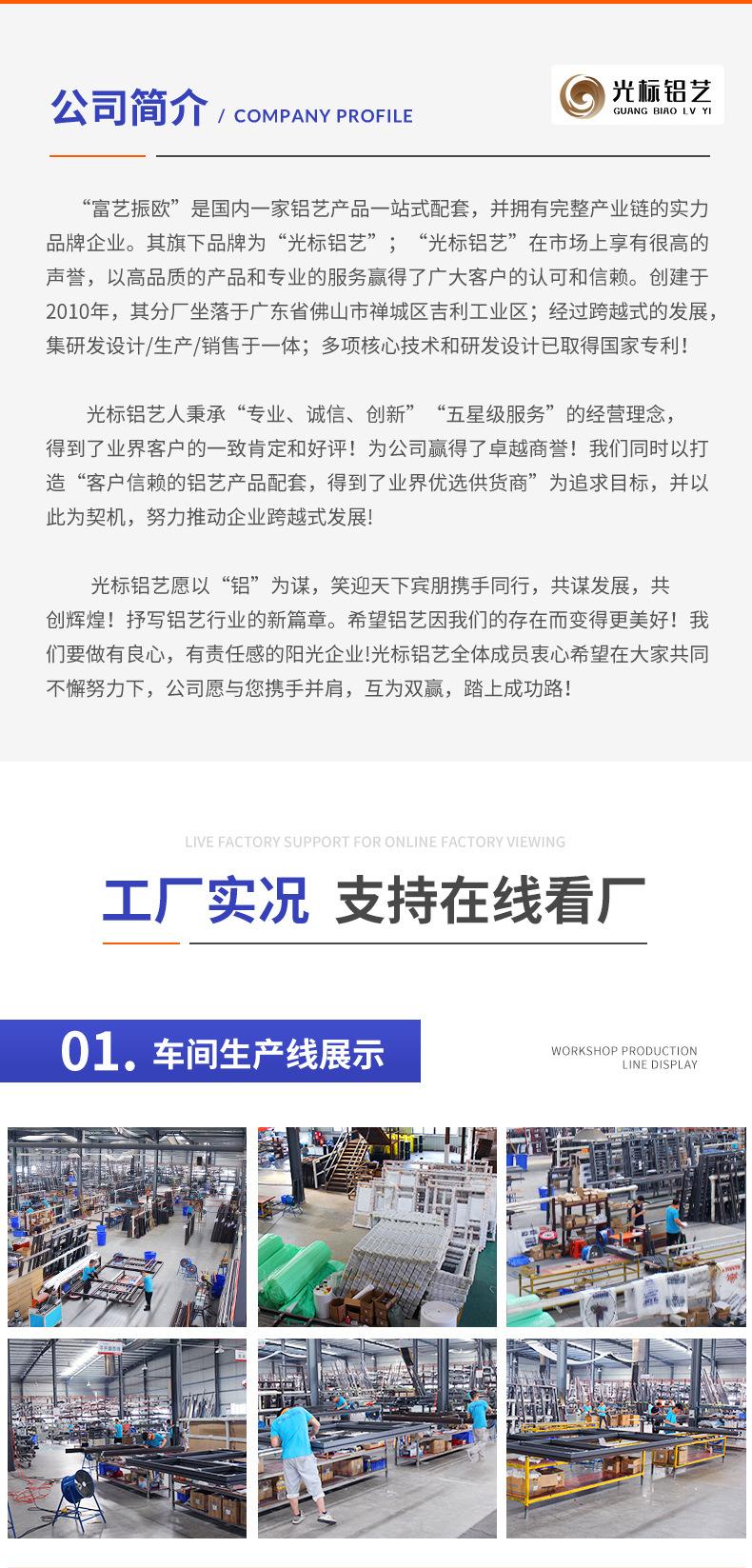 公司简介 / COMPANY PROFILE

光标铝艺
GUANG BIAO LV YI

“富艺振欧”是国内一家铝艺产品一站式配套，并拥有完整产业链的实力品牌企业。其旗下品牌为“光标铝艺”；“光标铝艺”在市场上享有很高的声誉，以高品质的产品和专业的服务赢得了广大客户的认可和信赖。创建于2010年，其分厂坐落于广东省佛山市禅城区吉利工业区；经过跨越式的发展，集研发设计/生产/销售于一体；多项核心技术和研发设计已取得国家专利！

光标铝艺人秉承“专业、诚信、创新”“五星级服务”的经营理念，得到了业界客户的一致肯定和好评！为公司赢得了卓越商誉！我们同时以打造“客户信赖的铝艺产品配套，得到了业界优选供货商”为追求目标，并以此为契机，努力推动企业跨越式发展!

光标铝艺愿以“铝”为谋，笑迎天下宾朋携手同行，共谋发展，共创辉煌！抒写铝艺行业的新篇章。希望铝艺因我们的存在而变得更美好！我们要做有良心，有责任感的阳光企业!光标铝艺全体成员衷心希望在大家共同不懈努力下，公司愿与您携手并肩，互为双赢，踏上成功路！

LIVE FACTORY SUPPORT FOR ONLINE FACTORY VIEWING

工厂实况 支持在线看厂

01. 车间生产线展示

WORKSHOP PRODUCTION LINE DISPLAY